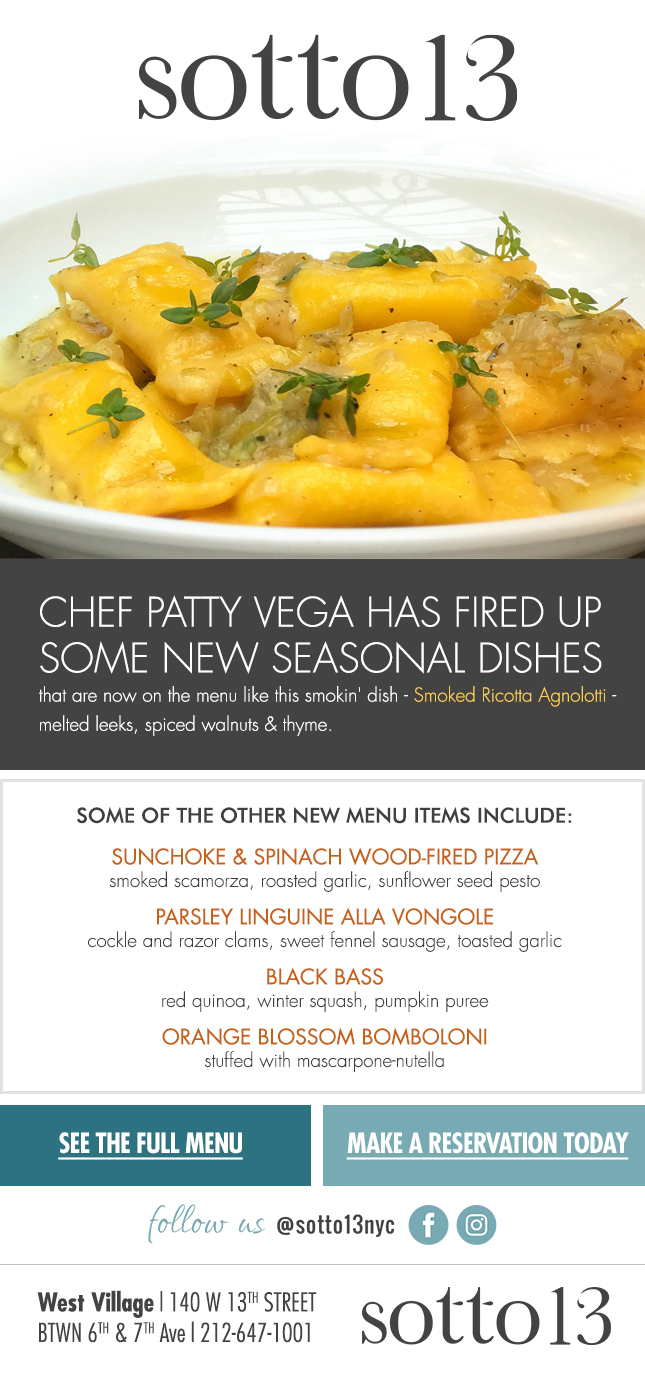 sotto13

CHEF PATTY VEGA HAS FIRED UP SOME NEW SEASONAL DISHES

that are now on the menu like this smokin' dish - Smoked Ricotta Agnolotti - melted leeks, spiced walnuts & thyme.

SOME OF THE OTHER NEW MENU ITEMS INCLUDE:

SUNCHOKE & SPINACH WOOD-FIRED PIZZA
smoked scamorza, roasted garlic, sunflower seed pesto

PARSLEY LINGUINE ALLA VONGOLE
cockle and razor clams, sweet fennel sausage, toasted garlic

BLACK BASS
red quinoa, winter squash, pumpkin puree

ORANGE BLOSSOM BOMBOLONI
stuffed with mascarpone-nutella

SEE THE FULL MENU

MAKE A RESERVATION TODAY

follow us @sotto13nyc

West Village | 140 W 13$^{TH}$ STREET
BTWN 6$^{TH}$ & 7$^{TH}$ Ave | 212-647-1001

sotto13